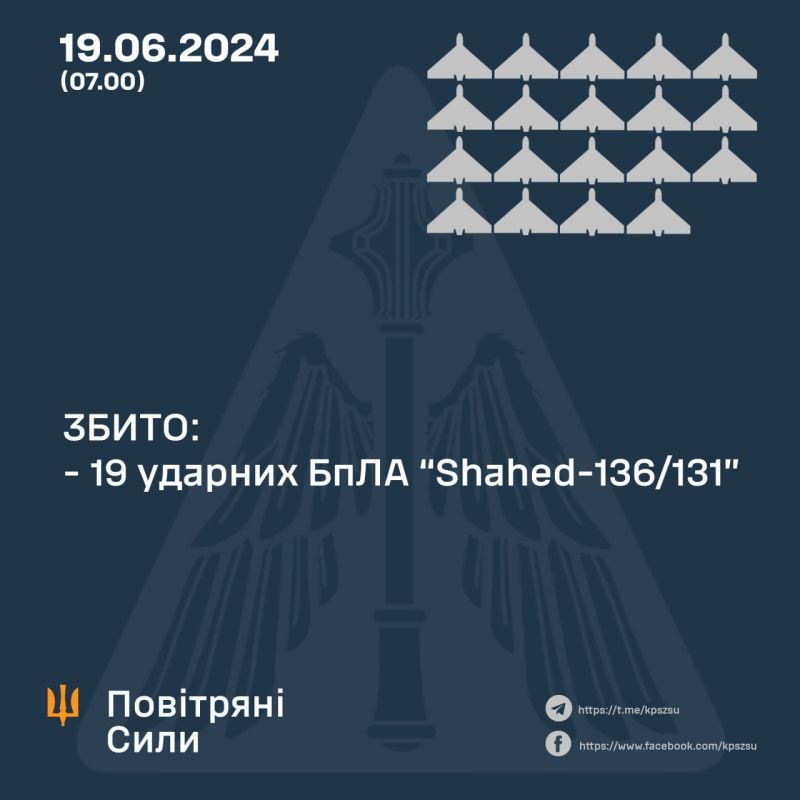 19.06.2024
(07.00)

ЗБИТО:
- 19 ударних БпЛА "Shahed-136/131"

Повітряні
Сили

https://t.me/kpszsu
https://www.facebook.com/kpszsu